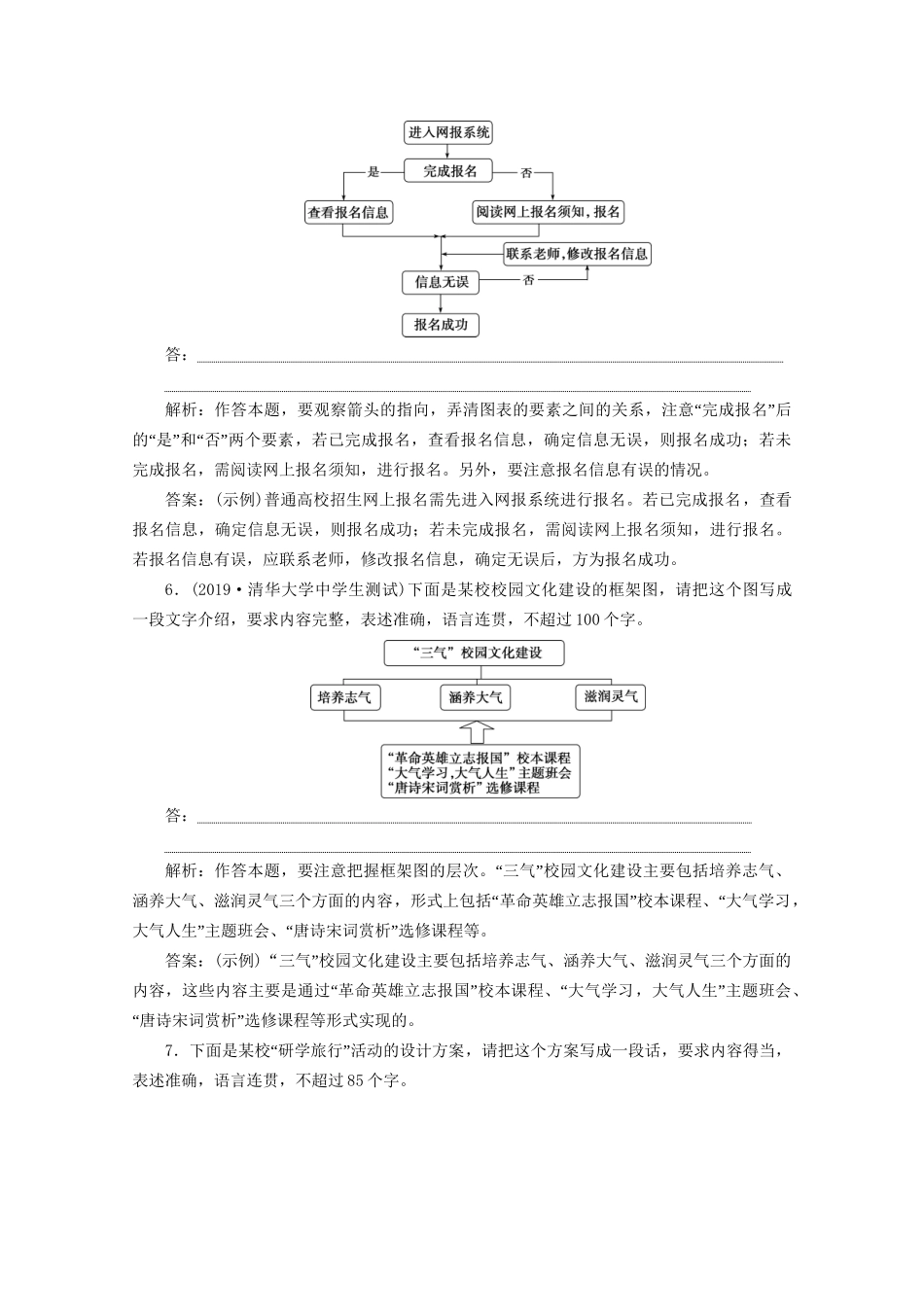 进入网报系统

完成报名

是

否

查看报名信息

阅读网上报名须知，报名

联系老师，修改报名信息

信息无误

否

报名成功

答：

解析：作答本题，要观察箭头的指向，弄清图表的要素之间的关系，注意“完成报名”后的“是”和“否”两个要素，若已完成报名，查看报名信息，确定信息无误，则报名成功；若未完成报名，需阅读网上报名须知，进行报名。另外，要注意报名信息有误的情况。

答案：(示例)普通高校招生网上报名需先进入网报系统进行报名。若已完成报名，查看报名信息，确定信息无误，则报名成功；若未完成报名，需阅读网上报名须知，进行报名。若报名信息有误，应联系老师，修改报名信息，确定无误后，方为报名成功。

6．(2019·清华大学中学生测试)下面是某校校园文化建设的框架图，请把这个图写成一段文字介绍，要求内容完整，表述准确，语言连贯，不超过100个字。

“三气”校园文化建设

培养志气

涵养大气

滋润灵气

“革命英雄立志报国”校本课程
“大气学习，大气人生”主题班会
“唐诗宋词赏析”选修课程

答：

解析：作答本题，要注意把握框架图的层次。“三气”校园文化建设主要包括培养志气、涵养大气、滋润灵气三个方面的内容，形式上包括“革命英雄立志报国”校本课程、“大气学习，大气人生”主题班会、“唐诗宋词赏析”选修课程等。

答案：(示例)“三气”校园文化建设主要包括培养志气、涵养大气、滋润灵气三个方面的内容，这些内容主要是通过“革命英雄立志报国”校本课程、“大气学习，大气人生”主题班会、“唐诗宋词赏析”选修课程等形式实现的。

7．下面是某校“研学旅行”活动的设计方案，请把这个方案写成一段话，要求内容得当，表述准确，语言连贯，不超过85个字。